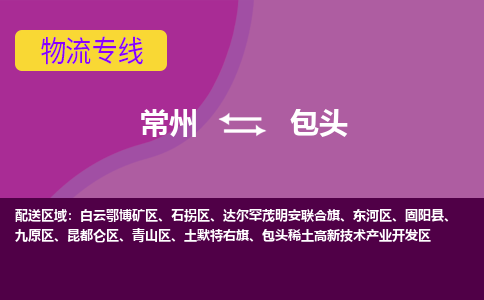 物流专线

常州 包头

配送区域：白云鄂博矿区、石拐区、达尔罕茂明安联合旗、东河区、固阳县、九原区、昆都仑区、青山区、土默特右旗、包头稀土高新技术产业开发区